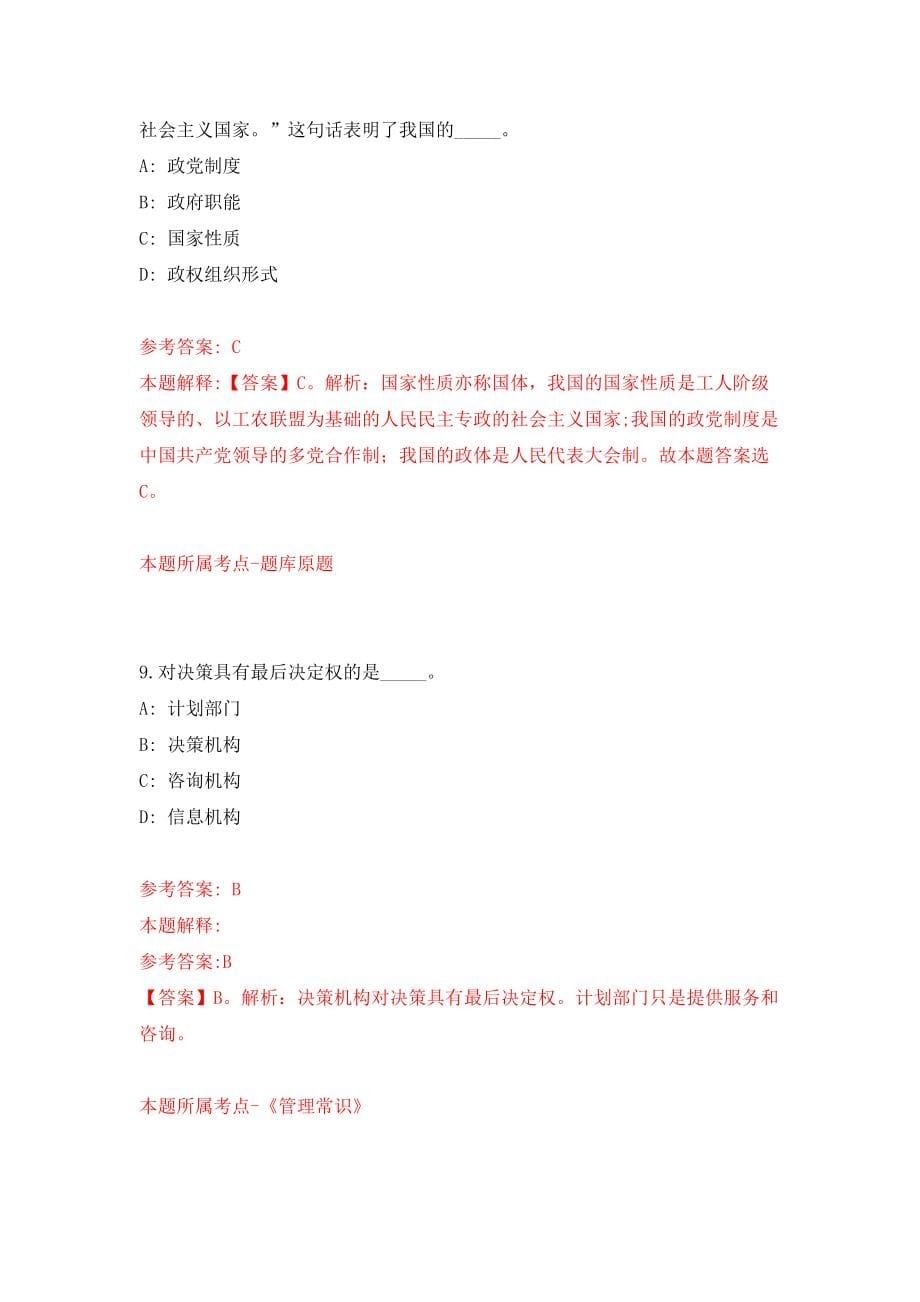 社会主义国家。”这句话表明了我国的_____。

A: 政党制度

B: 政府职能

C: 国家性质

D: 政权组织形式

参考答案: C

本题解释:【答案】C。解析：国家性质亦称国体，我国的国家性质是工人阶级领导的、以工农联盟为基础的人民民主专政的社会主义国家;我国的政党制度是中国共产党领导的多党合作制；我国的政体是人民代表大会制。故本题答案选C。

本题所属考点-题库原题

9.对决策具有最后决定权的是_____。

A: 计划部门

B: 决策机构

C: 咨询机构

D: 信息机构

参考答案: B

本题解释:

参考答案:B

【答案】B。解析：决策机构对决策具有最后决定权。计划部门只是提供服务和咨询。

本题所属考点-《管理常识》